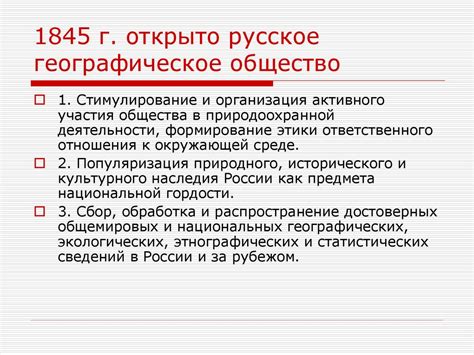 1845 г. открыто русское географическое общество

1. Стимулирование и организация активного участия общества в природоохранной деятельности, формирование этики ответственного отношения к окружающей среде.

2. Популяризация природного, исторического и культурного наследия России как предмета национальной гордости.

3. Сбор, обработка и распространение достоверных общемировых и национальных географических, экологических, этнографических и статистических сведений в России и за рубежом.